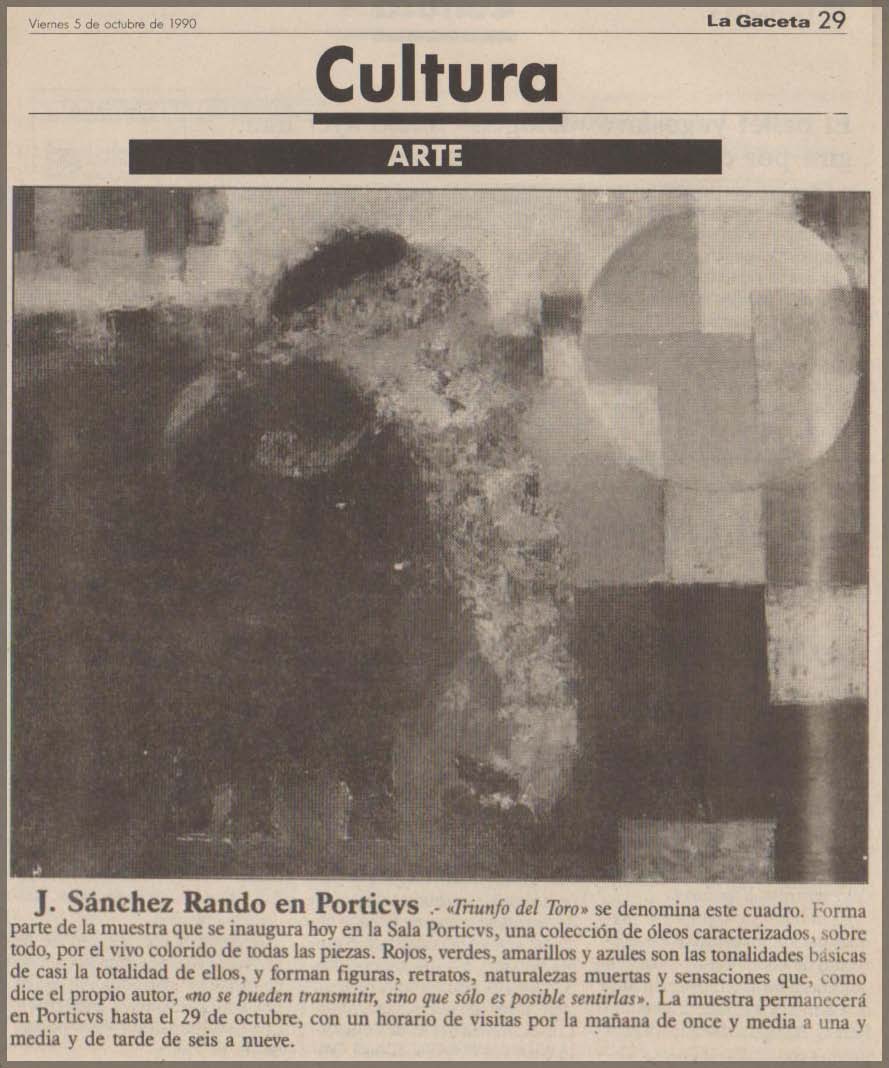 Viernes 5 de octubre de 1990

La Gaceta 29

Cultura

ARTE

J. Sánchez Rando en Porticvs .- «Triunfo del Toro» se denomina este cuadro. Forma parte de la muestra que se inaugura hoy en la Sala Porticvs, una colección de óleos caracterizados, sobre todo, por el vivo colorido de todas las piezas. Rojos, verdes, amarillos y azules son las tonalidades básicas de casi la totalidad de ellos, y forman figuras, retratos, naturalezas muertas y sensaciones que, como dice el propio autor, «no se pueden transmitir, sino que sólo es posible sentirlas». La muestra permanecerá en Porticvs hasta el 29 de octubre, con un horario de visitas por la mañana de once y media a una y media y de tarde de seis a nueve.